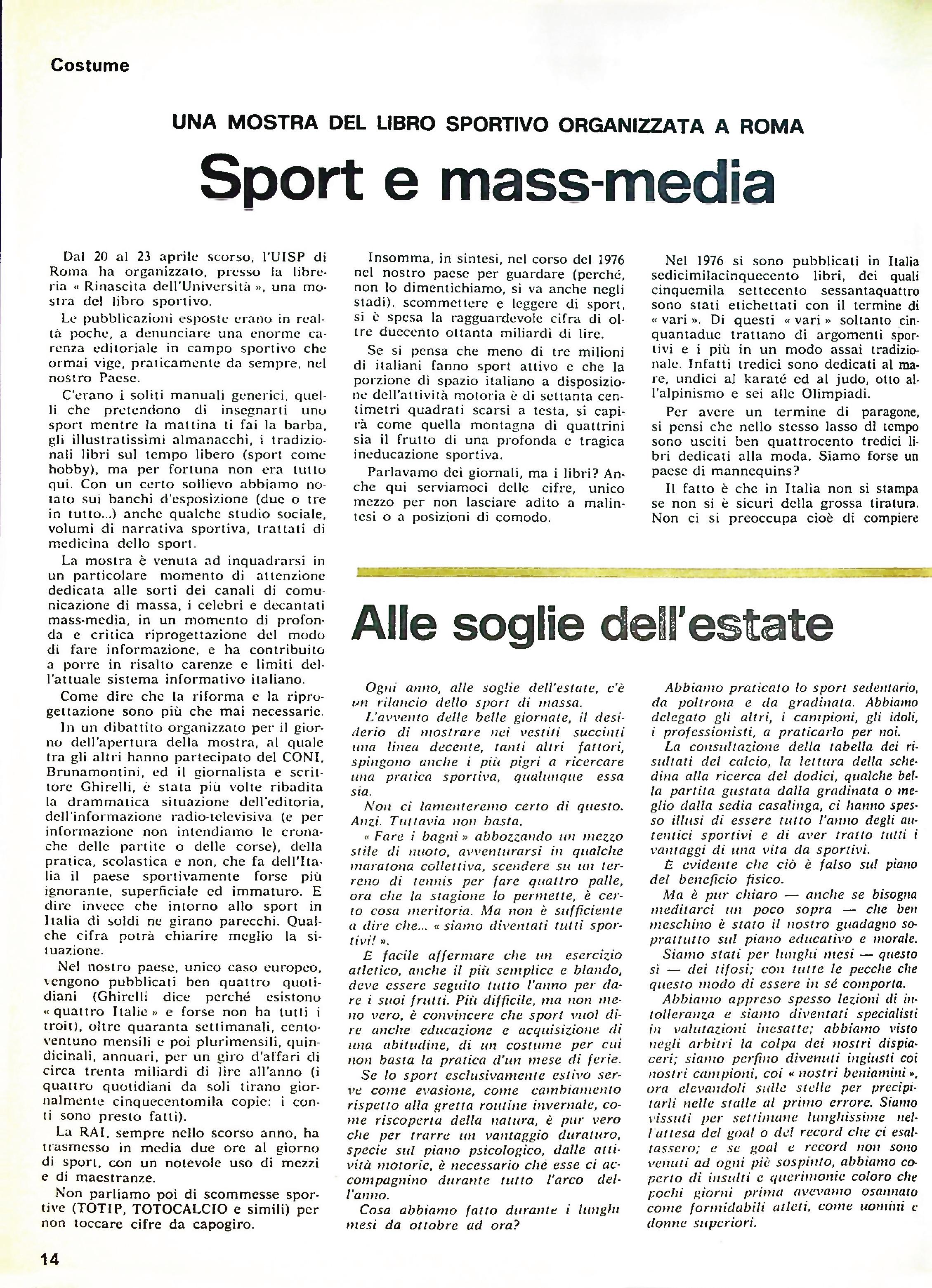 Costume

UNA MOSTRA DEL LIBRO SPORTIVO ORGANIZZATA A ROMA

Sport e mass-media

Dal 20 al 23 aprile scorso, l'UISP di Roma ha organizzato, presso la libreria « Rinascita dell'Università », una mostra del libro sportivo.

Le pubblicazioni esposte erano in realtà poche, a denunciare una enorme carenza editoriale in campo sportivo che ormai vige, praticamente da sempre, nel nostro Paese.

C'erano i soliti manuali generici, quelli che pretendono di insegnarti uno sport mentre la mattina ti fai la barba, gli illustratissimi almanacchi, i tradizionali libri sul tempo libero (sport come hobby), ma per fortuna non era tutto qui. Con un certo sollievo abbiamo notato sui banchi d'esposizione (due o tre in tutto...) anche qualche studio sociale, volumi di narrativa sportiva, trattati di medicina dello sport.

La mostra è venuta ad inquadrarsi in un particolare momento di attenzione dedicata alle sorti dei canali di comunicazione di massa, i celebri e decantati mass-media, in un momento di profonda e critica riprogettazione del modo di fare informazione, e ha contribuito a porre in risalto carenze e limiti dell'attuale sistema informativo italiano.

Come dire che la riforma e la riprogettazione sono più che mai necessarie.

In un dibattito organizzato per il giorno dell'apertura della mostra, al quale tra gli altri hanno partecipato del CONI, Brunamontini, ed il giornalista e scrittore Ghirelli, è stata più volte ribadita la drammatica situazione dell'editoria, dell'informazione radio-televisiva (e per informazione non intendiamo le cronache delle partite o delle corse), della pratica, scolastica e non, che fa dell'Italia il paese sportivamente forse più ignorante, superficiale ed immaturo. E dire invece che intorno allo sport in Italia di soldi ne girano parecchi. Qualche cifra potrà chiarire meglio la situazione.

Nel nostro paese, unico caso europeo, vengono pubblicati ben quattro quotidiani (Ghirelli dice perché esistono « quattro Italie » e forse non ha tutti i troit), oltre quaranta settimanali, centoventuno mensili e poi plurimensili, quindicinali, annuari, per un giro d'affari di circa trenta miliardi di lire all'anno (i quattro quotidiani da soli tirano giornalmente cinquecentomila copie: i conti sono presto fatti).

La RAI, sempre nello scorso anno, ha trasmesso in media due ore al giorno di sport, con un notevole uso di mezzi e di maestranze.

Non parliamo poi di scommesse sportive (TOTIP, TOTOCALCIO e simili) per non toccare cifre da capogiro.

Insomma, in sintesi, nel corso del 1976 nel nostro paese per guardare (perché, non lo dimentichiamo, si va anche negli stadi), scommettere e leggere di sport, si è spesa la ragguardevole cifra di oltre duecento ottanta miliardi di lire.

Se si pensa che meno di tre milioni di italiani fanno sport attivo e che la porzione di spazio italiano a disposizione dell'attività motoria è di settanta centimetri quadrati scarsi a testa, si capirà come quella montagna di quattrini sia il frutto di una profonda e tragica ineducazione sportiva.

Parlavamo dei giornali, ma i libri? Anche qui serviamoci delle cifre, unico mezzo per non lasciare adito a malintesi o a posizioni di comodo.

Nel 1976 si sono pubblicati in Italia sedicimilacinquecento libri, dei quali cinquemila settecento sessantaquattro sono stati etichettati con il termine di « vari ». Di questi « vari » soltanto cinquantadue trattano di argomenti sportivi e i più in un modo assai tradizionale. Infatti tredici sono dedicati al mare, undici al karaté ed al judo, otto all'alpinismo e sei alle Olimpiadi.

Per avere un termine di paragone, si pensi che nello stesso lasso di tempo sono usciti ben quattrocento tredici libri dedicati alla moda. Siamo forse un paese di mannequins?

Il fatto è che in Italia non si stampa se non si è sicuri della grossa tiratura. Non ci si preoccupa cioè di compiere

Alle soglie dell'estate

Ogni anno, alle soglie dell'estate, c'è un rilancio dello sport di massa.

L'avvento delle belle giornate, il desiderio di mostrare nei vestiti succinti una linea decente, tanti altri fattori, spingono anche i più pigri a ricercare una pratica sportiva, qualunque essa sia.

Non ci lamenteremo certo di questo. Anzi. Tuttavia non basta.

« Fare i bagni » abbozzando un mezzo stile di nuoto, avventurarsi in qualche maratona collettiva, scendere su un terreno di tennis per fare quattro palle, ora che la stagione lo permette, è certo cosa meritoria. Ma non è sufficiente a dire che... « siamo diventati tutti sportivi! ».

È facile affermare che un esercizio atletico, anche il più semplice e blando, deve essere seguito tutto l'anno per dare i suoi frutti. Più difficile, ma non meno vero, è convincere che sport vuol dire anche educazione e acquisizione di una abitudine, di un costume per cui non basta la pratica d'un mese di ferie.

Se lo sport esclusivamente estivo serve come evasione, come cambiamento rispetto alla gretta routine invernale, come riscoperta della natura, è pur vero che per trarre un vantaggio duraturo, specie sul piano psicologico, dalle attività motorie, è necessario che esse ci accompagnino durante tutto l'arco dell'anno.

Cosa abbiamo fatto durante i lunghi mesi da ottobre ad ora?

Abbiamo praticato lo sport sedentario, da poltrona e da gradinata. Abbiamo delegato gli altri, i campioni, gli idoli, i professionisti, a praticarlo per noi.

La consultazione della tabella dei risultati del calcio, la lettura della schedina alla ricerca del dodici, qualche bella partita gustata dalla gradinata o meglio dalla sedia casalinga, ci hanno spesso illusi di essere tutto l'anno degli autentici sportivi e di aver tratto tutti i vantaggi di una vita da sportivi.

È evidente che ciò è falso sul piano del beneficio fisico.

Ma è pur chiaro — anche se bisogna meditarci un poco sopra — che ben meschino è stato il nostro guadagno soprattutto sul piano educativo e morale.

Siamo stati per lunghi mesi — questo sì — dei tifosi; con tutte le pecche che questo modo di essere in sé comporta.

Abbiamo appreso spesso lezioni di intolleranza e siamo diventati specialisti in valutazioni inesatte; abbiamo visto negli arbitri la colpa dei nostri dispiaceri; siamo perfino divenuti ingiusti coi nostri campioni, coi « nostri beniamini », ora elevandoli sulle stelle per precipitarli nelle stalle al primo errore. Siamo vissuti per settimane lunghissime nell'attesa del goal o del record che ci esaltassero; e se goal e record non sono venuti ad ogni piè sospinto, abbiamo coperto di insulti e querimonie coloro che pochi giorni prima avevamo osannato come formidabili atleti, come uomini e donne superiori.

14